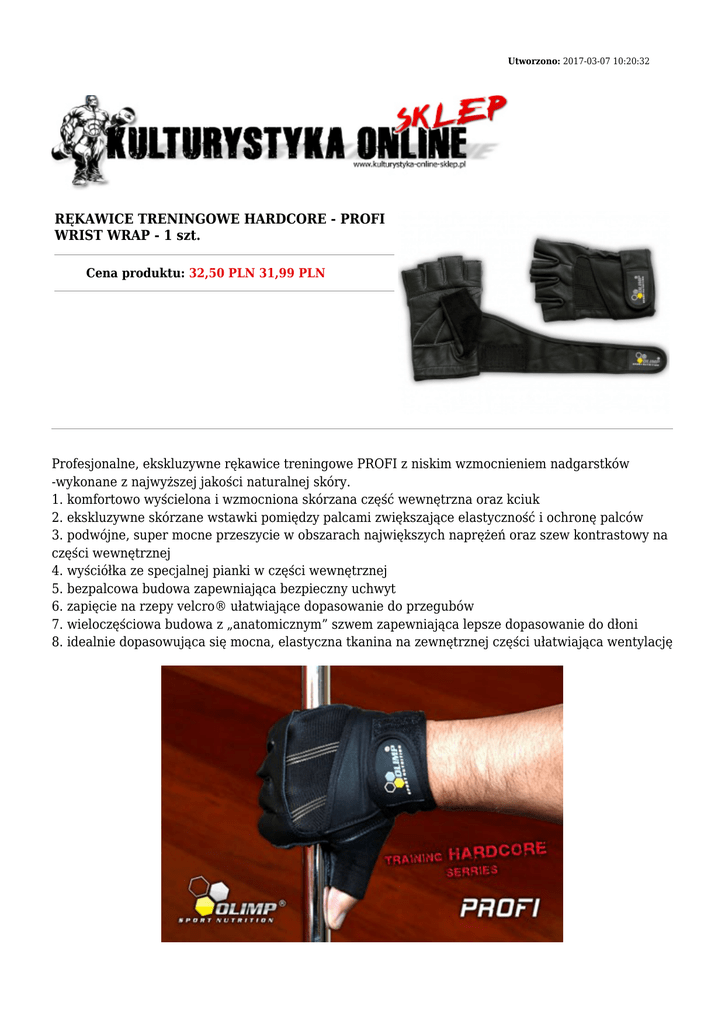 Utworzono: 2017-03-07 10:20:32

KULTURYSTYKA ONLINE SKLEP
www.kulturystyka-online-sklep.pl

RĘKAWICE TRENINGOWE HARDCORE - PROFI WRIST WRAP - 1 szt.

Cena produktu: 32,50 PLN 31,99 PLN

Profesjonalne, ekskluzywne rękawice treningowe PROFI z niskim wzmocnieniem nadgarstków -wykonane z najwyższej jakości naturalnej skóry.
1. komfortowo wyścielona i wzmocniona skórzana część wewnętrzna oraz kciuk
2. ekskluzywne skórzane wstawki pomiędzy palcami zwiększające elastyczność i ochronę palców
3. podwójne, super mocne przeszycie w obszarach największych naprężeń oraz szew kontrastowy na części wewnętrznej
4. wyściółka ze specjalnej pianki w części wewnętrznej
5. bezpalcowa budowa zapewniająca bezpieczny uchwyt
6. zapięcie na rzepy velcro® ułatwiające dopasowanie do przegubów
7. wieloczęściowa budowa z „anatomicznym” szwem zapewniająca lepsze dopasowanie do dłoni
8. idealnie dopasowująca się mocna, elastyczna tkanina na zewnętrznej części ułatwiająca wentylację

OLIMP

TRAINING HARDCORE SERRIES

OLIMP® SPORT NUTRITION

PROFI